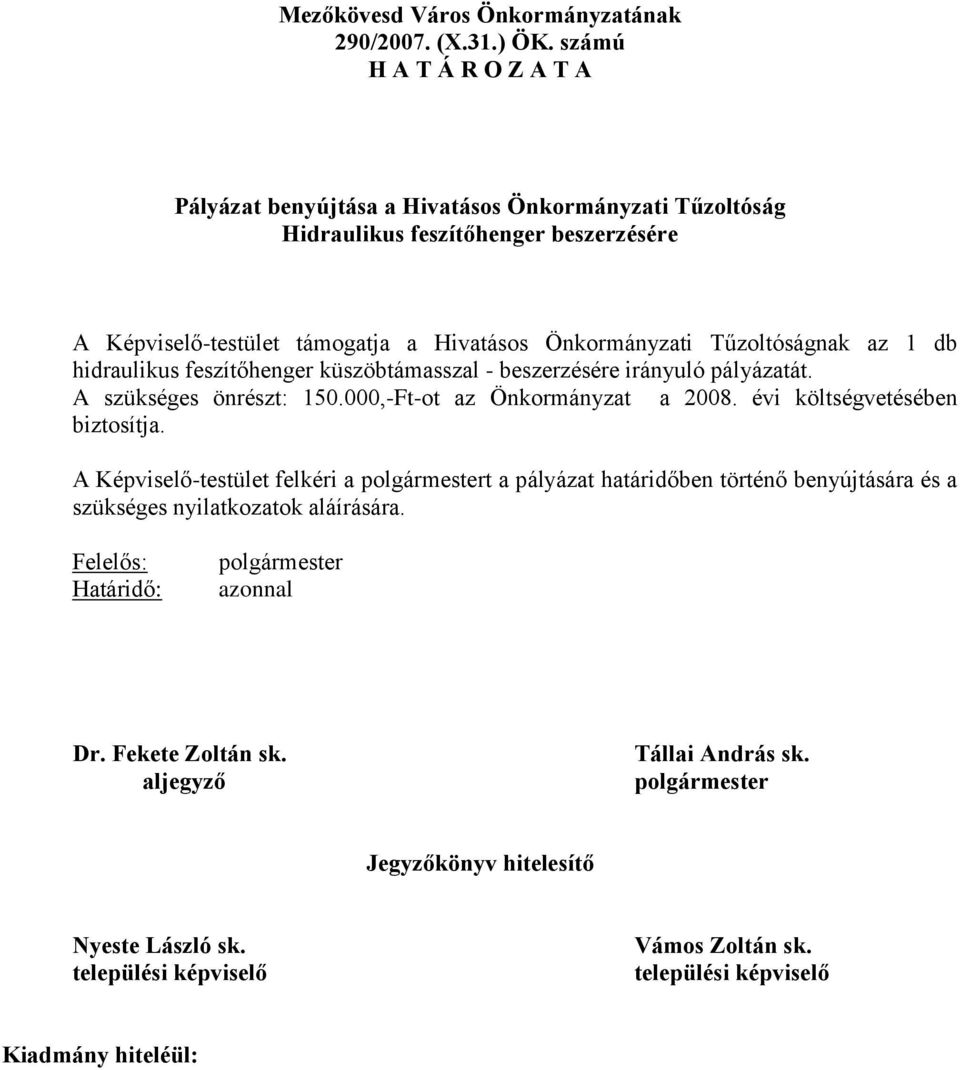 Mezőkövesd Város Önkormányzatának
290/2007. (X.31.) ÖK. számú
H A T Á R O Z A T A

Pályázat benyújtása a Hivatásos Önkormányzati Tűzoltóság
Hidraulikus feszítőhenger beszerzésére

A Képviselő-testület támogatja a Hivatásos Önkormányzati Tűzoltóságnak az 1 db hidraulikus feszítőhenger küszöbtámasszal - beszerzésére irányuló pályázatát.
A szükséges önrészt: 150.000,-Ft-ot az Önkormányzat a 2008. évi költségvetésében biztosítja.

A Képviselő-testület felkéri a polgármestert a pályázat határidőben történő benyújtására és a szükséges nyilatkozatok aláírására.

Felelős: polgármester
Határidő: azonnal

Dr. Fekete Zoltán sk.
aljegyző

Tállai András sk.
polgármester

Jegyzőkönyv hitelesítő

Nyeste László sk.
települési képviselő

Vámos Zoltán sk.
települési képviselő

Kiadmány hiteléül: